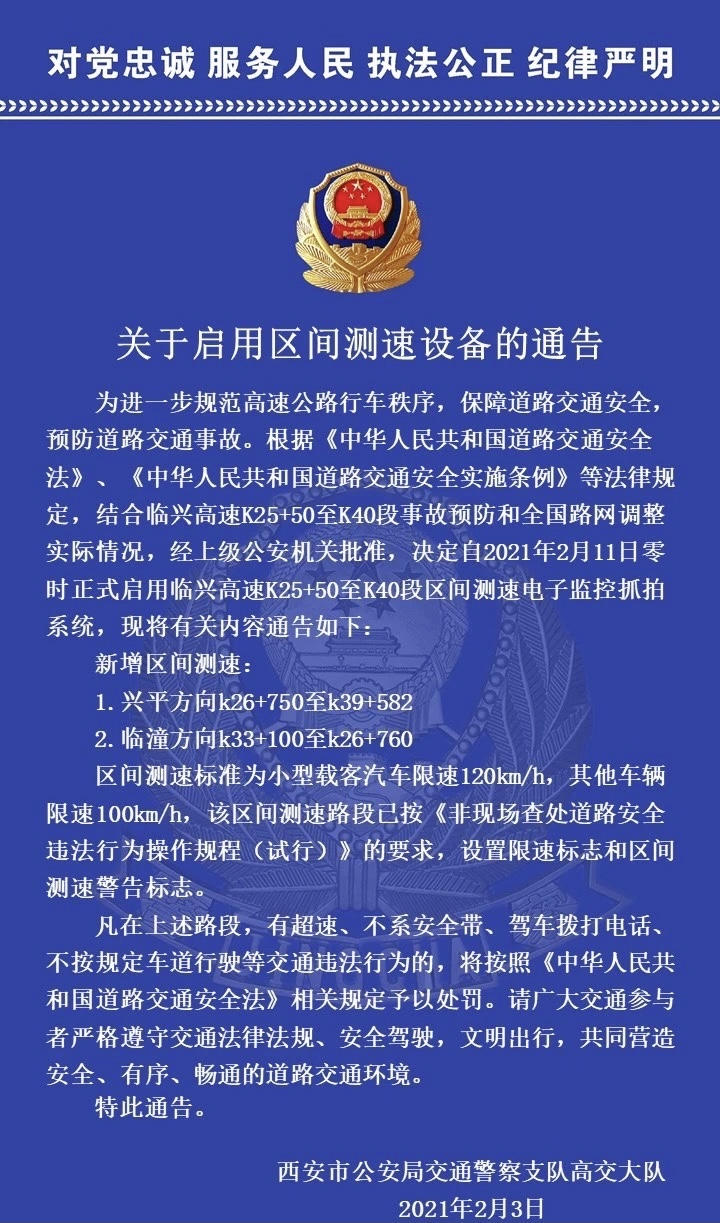 对党忠诚 服务人民 执法公正 纪律严明

关于启用区间测速设备的通告

为进一步规范高速公路行车秩序，保障道路交通安全，预防道路交通事故。根据《中华人民共和国道路交通安全法》、《中华人民共和国道路交通安全实施条例》等法律规定，结合临兴高速K25+50至K40段事故预防和全国路网调整实际情况，经上级公安机关批准，决定自2021年2月11日零时正式启用临兴高速K25+50至K40段区间测速电子监控抓拍系统，现将有关内容通告如下：

新增区间测速：

1. 兴平方向k26+750至k39+582

2. 临潼方向k33+100至k26+760

区间测速标准为小型载客汽车限速120km/h，其他车辆限速100km/h，该区间测速路段已按《非现场查处道路安全违法行为操作规程（试行）》的要求，设置限速标志和区间测速警告标志。

凡在上述路段，有超速、不系安全带、驾车拨打电话、不按规定车道行驶等交通违法行为的，将按照《中华人民共和国道路交通安全法》相关规定予以处罚。请广大交通参与者严格遵守交通法律法规、安全驾驶，文明出行，共同营造安全、有序、畅通的道路交通环境。

特此通告。

西安市公安局交通警察支队高交大队
2021年2月3日